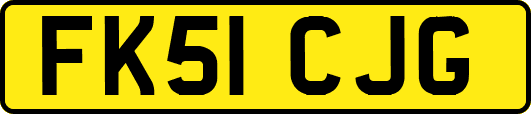 FK51 CJG